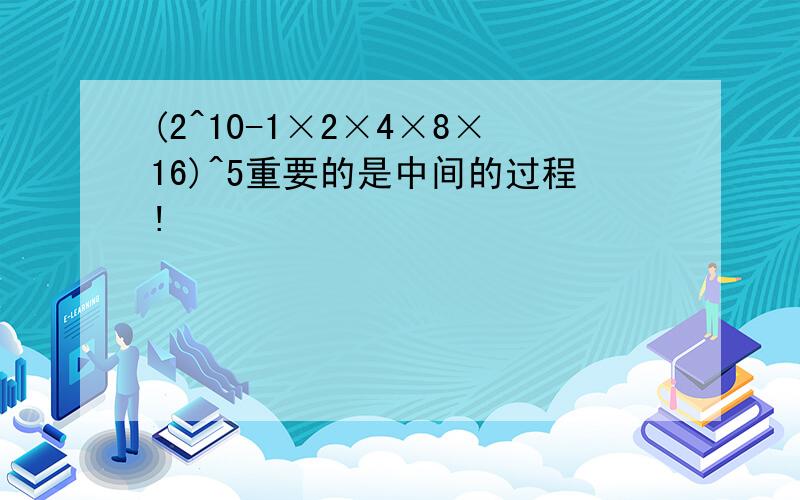 (2^10-1×2×4×8×16)^5重要的是中间的过程!

E-LEARNING